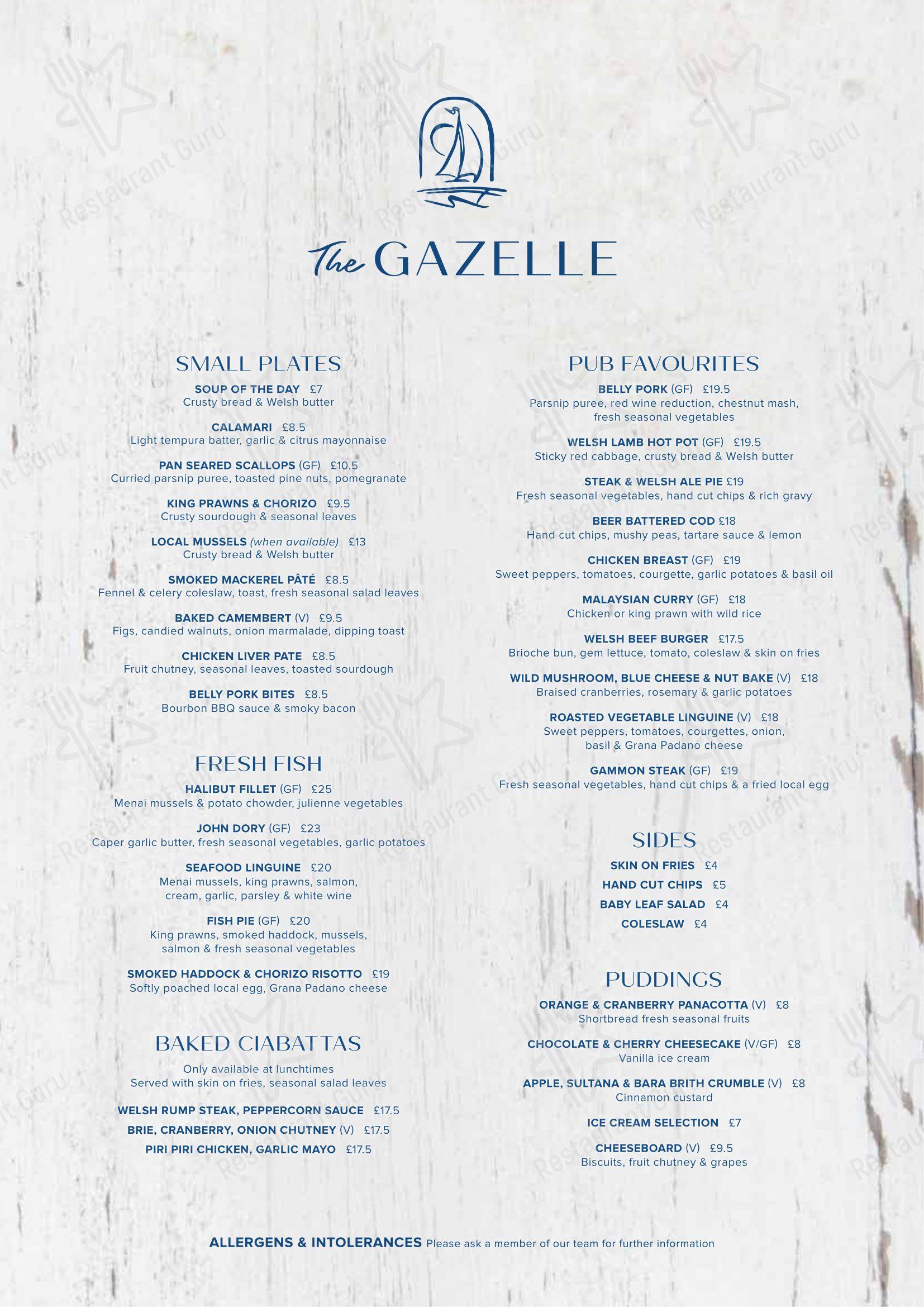 The GAZELLE

SMALL PLATES
SOUP OF THE DAY £7
Crusty bread & Welsh butter

CALAMARI £8.5
Light tempura batter, garlic & citrus mayonnaise

PAN SEARED SCALLOPS (GF) £10.5
Curried parsnip puree, toasted pine nuts, pomegranate

KING PRAWNS & CHORIZO £9.5
Crusty sourdough & seasonal leaves

LOCAL MUSSELS (when available) £13
Crusty bread & Welsh butter

SMOKED MACKEREL PÂTÉ £8.5
Fennel & celery coleslaw, toast, fresh seasonal salad leaves

BAKED CAMEMBERT (V) £9.5
Figs, candied walnuts, onion marmalade, dipping toast

CHICKEN LIVER PATE £8.5
Fruit chutney, seasonal leaves, toasted sourdough

BELLY PORK BITES £8.5
Bourbon BBQ sauce & smoky bacon

FRESH FISH
HALIBUT FILLET (GF) £25
Menai mussels & potato chowder, julienne vegetables

JOHN DORY (GF) £23
Caper garlic butter, fresh seasonal vegetables, garlic potatoes

SEAFOOD LINGUINE £20
Menai mussels, king prawns, salmon, cream, garlic, parsley & white wine

FISH PIE (GF) £20
King prawns, smoked haddock, mussels, salmon & fresh seasonal vegetables

SMOKED HADDOCK & CHORIZO RISOTTO £19
Softly poached local egg, Grana Padano cheese

BAKED CIABATTAS
Only available at lunchtimes
Served with skin on fries, seasonal salad leaves

WELSH RUMP STEAK, PEPPERCORN SAUCE £17.5
BRIE, CRANBERRY, ONION CHUTNEY (V) £17.5
PIRI PIRI CHICKEN, GARLIC MAYO £17.5

PUB FAVOURITES
BELLY PORK (GF) £19.5
Parsnip puree, red wine reduction, chestnut mash, fresh seasonal vegetables

WELSH LAMB HOT POT (GF) £19.5
Sticky red cabbage, crusty bread & Welsh butter

STEAK & WELSH ALE PIE £19
Fresh seasonal vegetables, hand cut chips & rich gravy

BEER BATTERED COD £18
Hand cut chips, mushy peas, tartare sauce & lemon

CHICKEN BREAST (GF) £19
Sweet peppers, tomatoes, courgette, garlic potatoes & basil oil

MALAYSIAN CURRY (GF) £18
Chicken or king prawn with wild rice

WELSH BEEF BURGER £17.5
Brioche bun, gem lettuce, tomato, coleslaw & skin on fries

WILD MUSHROOM, BLUE CHEESE & NUT BAKE (V) £18
Braised cranberries, rosemary & garlic potatoes

ROASTED VEGETABLE LINGUINE (V) £18
Sweet peppers, tomatoes, courgettes, onion, basil & Grana Padano cheese

GAMMON STEAK (GF) £19
Fresh seasonal vegetables, hand cut chips & a fried local egg

SIDES
SKIN ON FRIES £4
HAND CUT CHIPS £5
BABY LEAF SALAD £4
COLESLAW £4

PUDDINGS
ORANGE & CRANBERRY PANACOTTA (V) £8
Shortbread fresh seasonal fruits

CHOCOLATE & CHERRY CHEESECAKE (V/GF) £8
Vanilla ice cream

APPLE, SULTANA & BARA BRITH CRUMBLE (V) £8
Cinnamon custard

ICE CREAM SELECTION £7

CHEESEBOARD (V) £9.5
Biscuits, fruit chutney & grapes

ALLERGENS & INTOLERANCES Please ask a member of our team for further information

Restaurant Guru